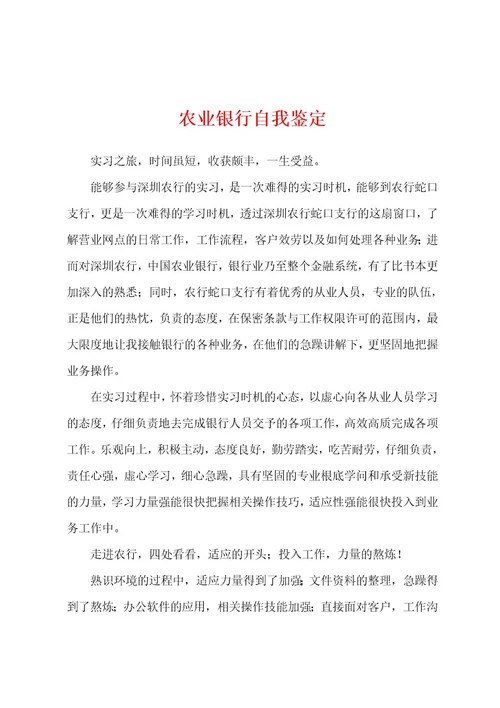 农业银行自我鉴定

实习之旅，时间虽短，收获颇丰，一生受益。

能够参与深圳农行的实习，是一次难得的实习时机，能够到农行蛇口支行，更是一次难得的学习时机，透过深圳农行蛇口支行的这扇窗口，了解营业网点的日常工作，工作流程，客户效劳以及如何处理各种业务；进而对深圳农行，中国农业银行，银行业乃至整个金融系统，有了比书本更加深入的熟悉；同时，农行蛇口支行有着优秀的从业人员，专业的队伍，正是他们的热忱，负责的态度，在保密条款与工作权限许可的范围内，最大限度地让我接触银行的各种业务，在他们的急躁讲解下，更坚固地把握业务操作。

在实习过程中，怀着珍惜实习时机的心态，以虚心向各从业人员学习的态度，仔细负责地去完成银行人员交予的各项工作，高效高质完成各项工作。乐观向上，积极主动，态度良好，勤劳踏实，吃苦耐劳，仔细负责，责任心强，虚心学习，细心急躁，具有坚固的专业根底学问和承受新技能的力量，学习力量强能很快把握相关操作技巧，适应性强能很快投入到业务工作中。

走进农行，四处看看，适应的开头；投入工作，力量的熬炼！

熟识环境的过程中，适应力量得到了加强；文件资料的整理，急躁得到了熬炼；办公软件的应用，相关操作技能加强；直接面对客户，工作沟